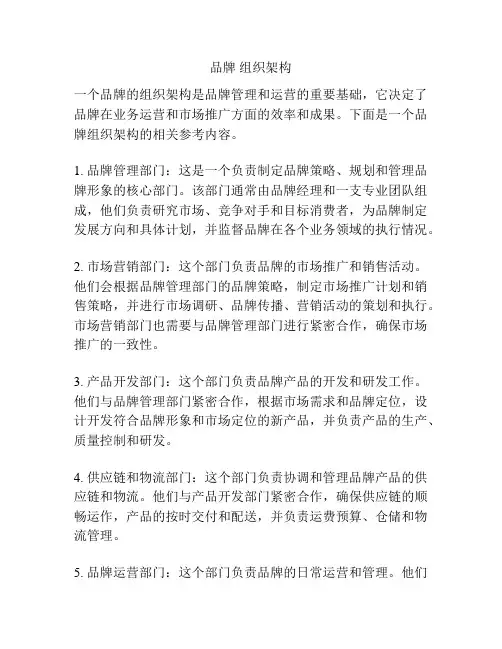 品牌 组织架构

一个品牌的组织架构是品牌管理和运营的重要基础，它决定了品牌在业务运营和市场推广方面的效率和成果。下面是一个品牌组织架构的相关参考内容。

1. 品牌管理部门：这是一个负责制定品牌策略、规划和管理品牌形象的核心部门。该部门通常由品牌经理和一支专业团队组成，他们负责研究市场、竞争对手和目标消费者，为品牌制定发展方向和具体计划，并监督品牌在各个业务领域的执行情况。

2. 市场营销部门：这个部门负责品牌的市场推广和销售活动。他们会根据品牌管理部门的品牌策略，制定市场推广计划和销售策略，并进行市场调研、品牌传播、营销活动的策划和执行。市场营销部门也需要与品牌管理部门进行紧密合作，确保市场推广的一致性。

3. 产品开发部门：这个部门负责品牌产品的开发和研发工作。他们与品牌管理部门紧密合作，根据市场需求和品牌定位，设计开发符合品牌形象和市场定位的新产品，并负责产品的生产、质量控制和研发。

4. 供应链和物流部门：这个部门负责协调和管理品牌产品的供应链和物流。他们与产品开发部门紧密合作，确保供应链的顺畅运作，产品的按时交付和配送，并负责运费预算、仓储和物流管理。

5. 品牌运营部门：这个部门负责品牌的日常运营和管理。他们